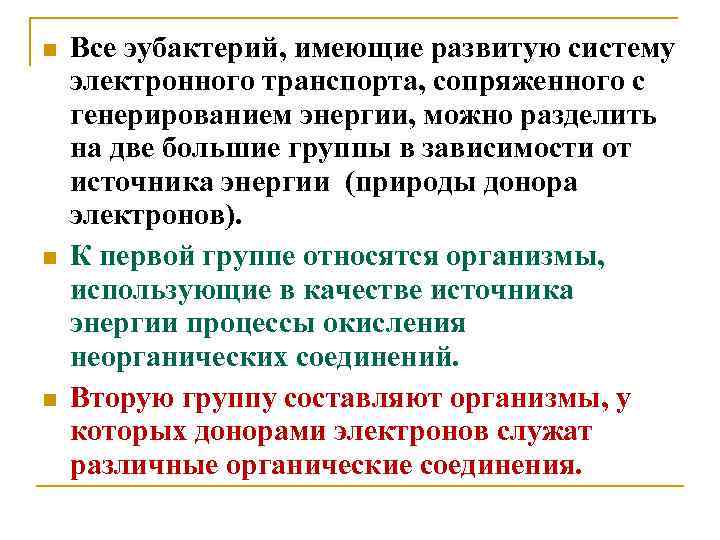 Все эубактерий, имеющие развитую систему электронного транспорта, сопряженного с генерированием энергии, можно разделить на две большие группы в зависимости от источника энергии (природы донора электронов).

К первой группе относятся организмы, использующие в качестве источника энергии процессы окисления неорганических соединений.

Вторую группу составляют организмы, у которых донорами электронов служат различные органические соединения.